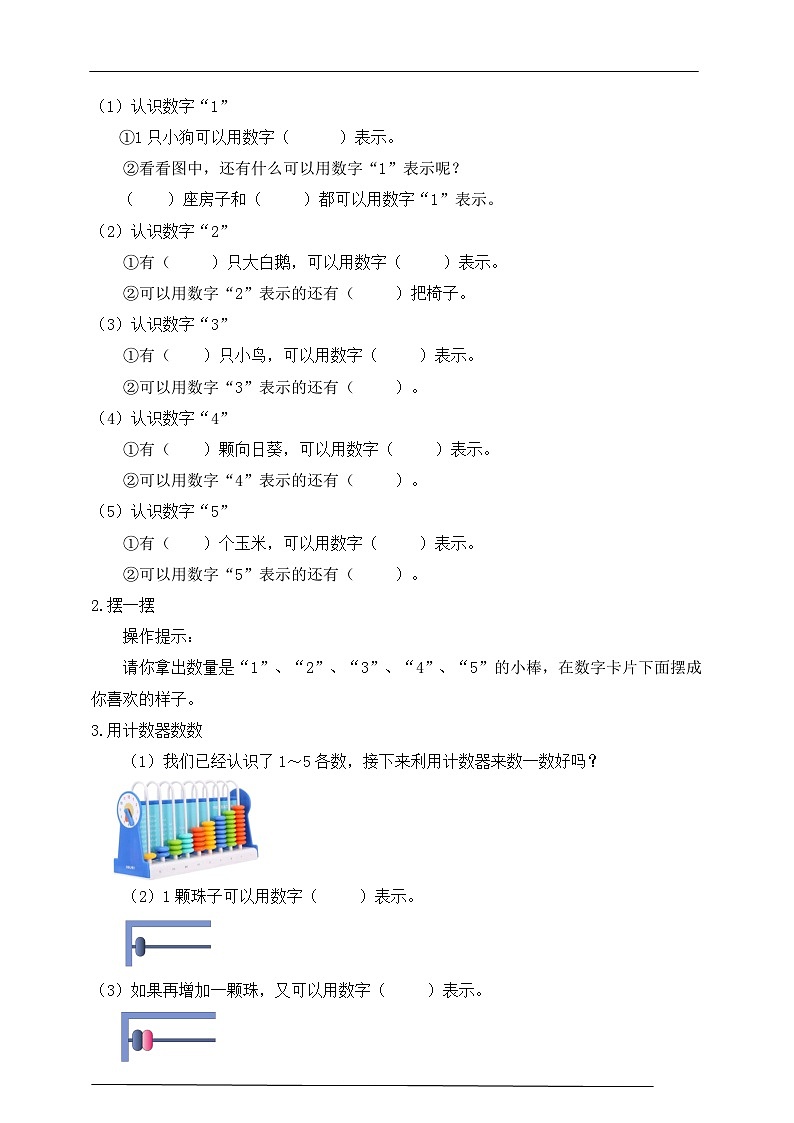 （1）认识数字“1”

①1 只小狗可以用数字（　　）表示。

②看看图中，还有什么可以用数字“1”表示呢？

（　　）座房子和（　　）都可以用数字“1”表示。

（2）认识数字“2”

①有（　　）只大白鹅，可以用数字（　　）表示。

②可以用数字“2”表示的还有（　　）把椅子。

（3）认识数字“3”

①有（　　）只小鸟，可以用数字（　　）表示。

②可以用数字“3”表示的还有（　　）。

（4）认识数字“4”

①有（　　）颗向日葵，可以用数字（　　）表示。

②可以用数字“4”表示的还有（　　）。

（5）认识数字“5”

①有（　　）个玉米，可以用数字（　　）表示。

②可以用数字“5”表示的还有（　　）。

2.摆一摆

操作提示：

请你拿出数量是“1”、“2”、“3”、“4”、“5”的小棒，在数字卡片下面摆成你喜欢的样子。

3.用计数器数数

（1）我们已经认识了 1～5 各数，接下来利用计数器来数一数好吗？

（2）1 颗珠子可以用数字（　　）表示。

（3）如果再增加一颗珠，又可以用数字（　　）表示。